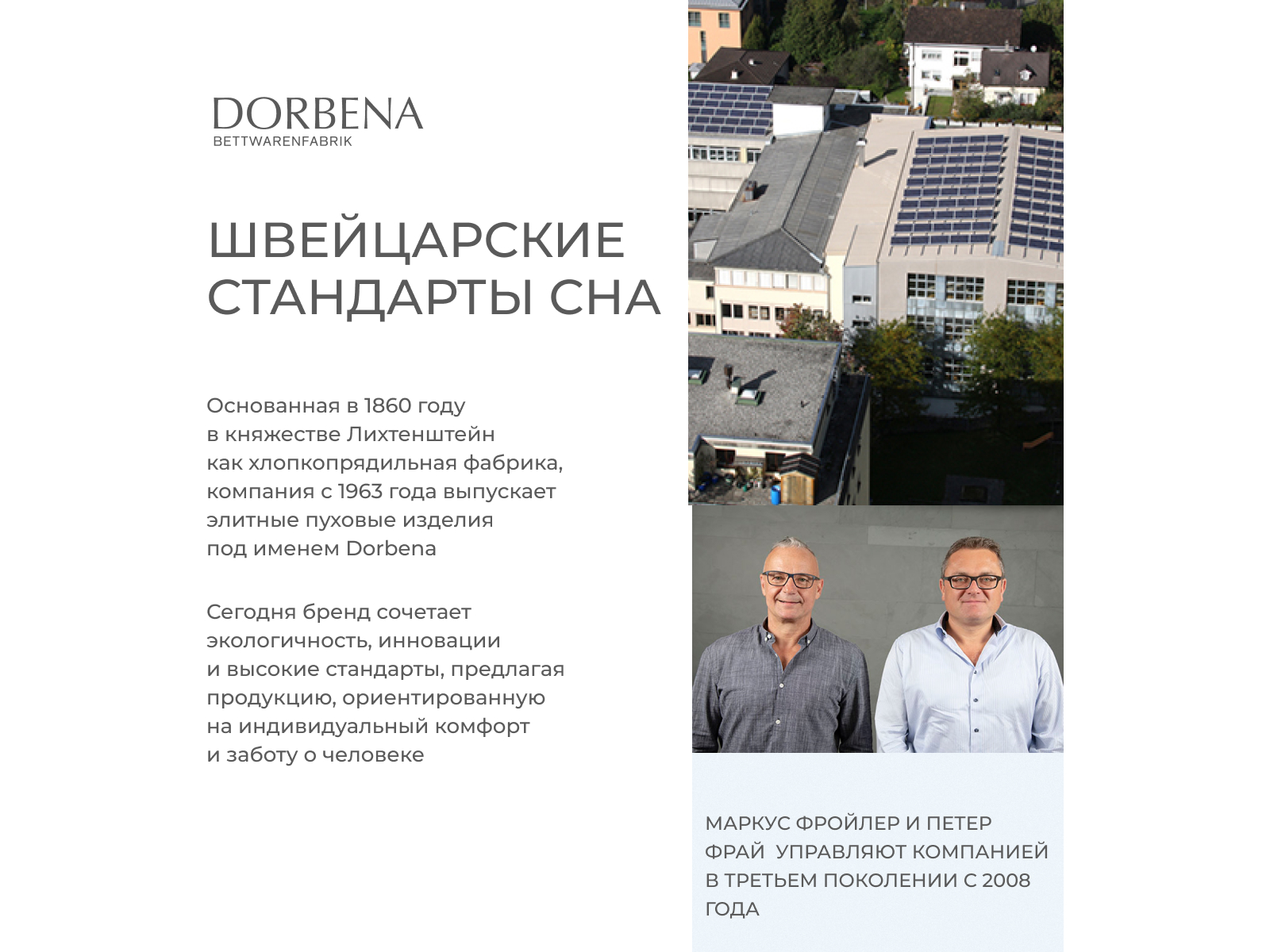 DORBENA
BETTWARENFABRIK

ШВЕЙЦАРСКИЕ СТАНДАРТЫ СНА

Основанная в 1860 году в княжестве Лихтенштейн как хлопкопрядильная фабрика, компания с 1963 года выпускает элитные пуховые изделия под именем Dorbena

Сегодня бренд сочетает экологичность, инновации и высокие стандарты, предлагая продукцию, ориентированную на индивидуальный комфорт и заботу о человеке

МАРКУС ФРОЙЛЕР И ПЕТЕР ФРАЙ УПРАВЛЯЮТ КОМПАНИЕЙ В ТРЕТЬЕМ ПОКОЛЕНИИ С 2008 ГОДА